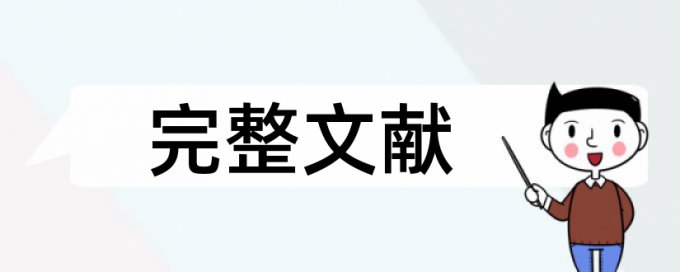 完整文献